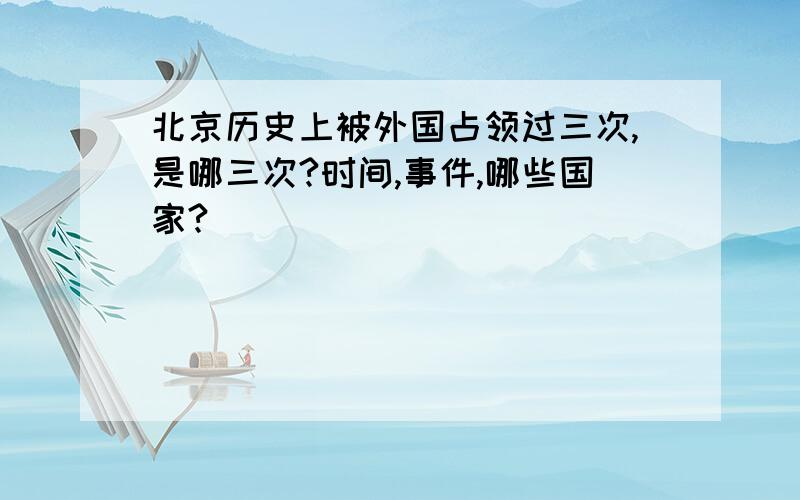 北京历史上被外国占领过三次,是哪三次?时间,事件,哪些国家?